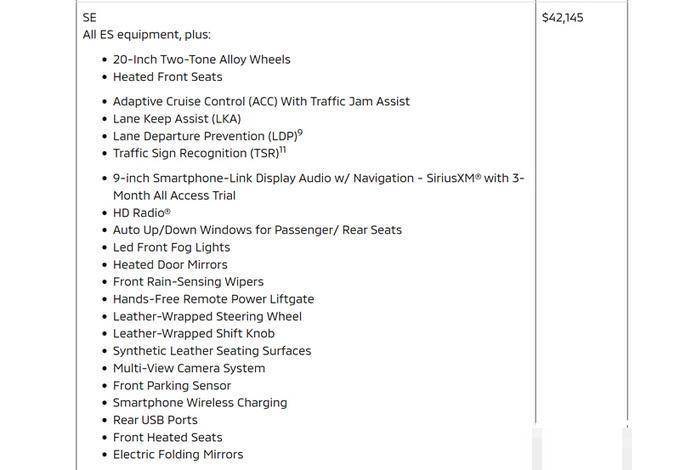 | SE<br>All ES equipment, plus:<br>• 20-Inch Two-Tone Alloy Wheels<br>• Heated Front Seats<br>• Adaptive Cruise Control (ACC) With Traffic Jam Assist<br>• Lane Keep Assist (LKA)<br>• Lane Departure Prevention (LDP)$^{9}$<br>• Traffic Sign Recognition (TSR)$^{11}$<br>• 9-inch Smartphone-Link Display Audio w/ Navigation - SiriusXM® with 3-Month All Access Trial<br>• HD Radio®<br>• Auto Up/Down Windows for Passenger/ Rear Seats<br>• Led Front Fog Lights<br>• Heated Door Mirrors<br>• Front Rain-Sensing Wipers<br>• Hands-Free Remote Power Liftgate<br>• Leather-Wrapped Steering Wheel<br>• Leather-Wrapped Shift Knob<br>• Synthetic Leather Seating Surfaces<br>• Multi-View Camera System<br>• Front Parking Sensor<br>• Smartphone Wireless Charging<br>• Rear USB Ports<br>• Front Heated Seats<br>• Electric Folding Mirrors | $42,145 |
|---|---|